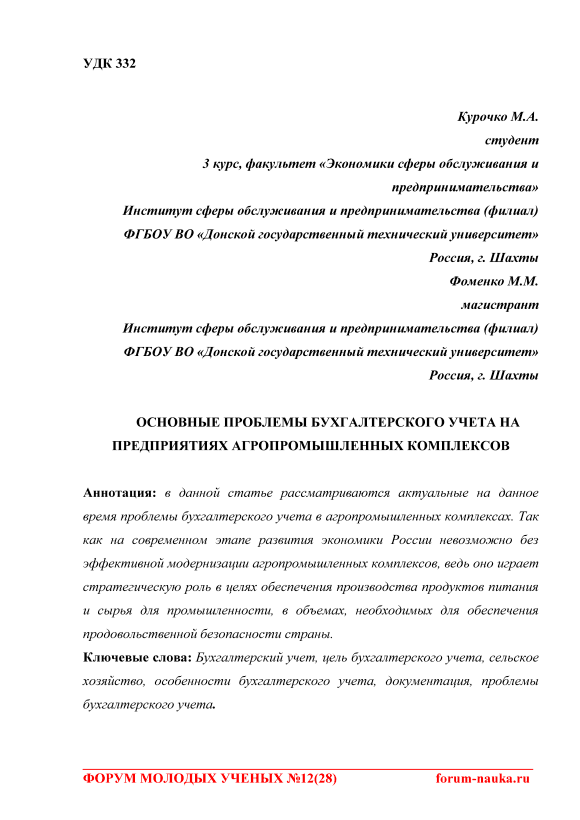 УДК 332

Курочко М.А.
студент
3 курс, факультет «Экономики сферы обслуживания и предпринимательства»
Институт сферы обслуживания и предпринимательства (филиал)
ФГБОУ ВО «Донской государственный технический университет»
Россия, г. Шахты
Фоменко М.М.
магистрант
Институт сферы обслуживания и предпринимательства (филиал)
ФГБОУ ВО «Донской государственный технический университет»
Россия, г. Шахты

ОСНОВНЫЕ ПРОБЛЕМЫ БУХГАЛТЕРСКОГО УЧЕТА НА ПРЕДПРИЯТИЯХ АГРОПРОМЫШЛЕННЫХ КОМПЛЕКСОВ

Аннотация: в данной статье рассматриваются актуальные на данное время проблемы бухгалтерского учета в агропромышленных комплексах. Так как на современном этапе развития экономики России невозможно без эффективной модернизации агропромышленных комплексов, ведь оно играет стратегическую роль в целях обеспечения производства продуктов питания и сырья для промышленности, в объемах, необходимых для обеспечения продовольственной безопасности страны.

Ключевые слова: Бухгалтерский учет, цель бухгалтерского учета, сельское хозяйство, особенности бухгалтерского учета, документация, проблемы бухгалтерского учета.

ФОРУМ МОЛОДЫХ УЧЕНЫХ №12(28) forum-nauka.ru